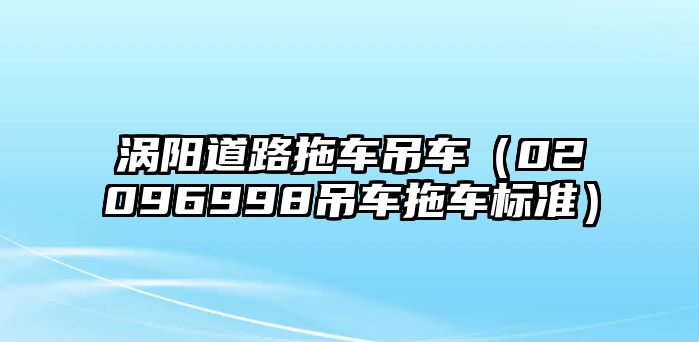 涡阳道路拖车吊车（02096998吊车拖车标准）